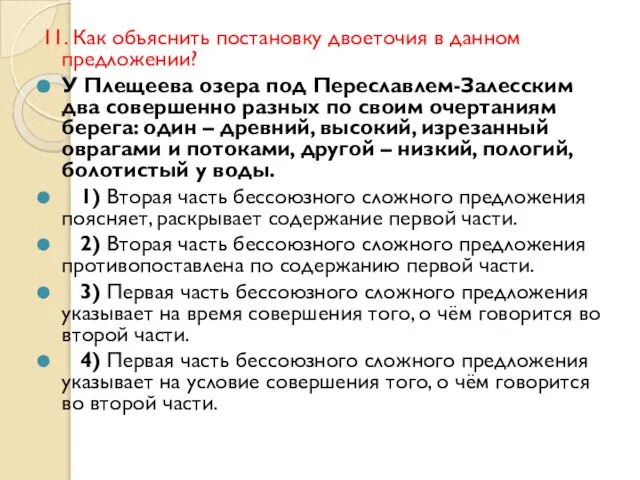 11. Как объяснить постановку двоеточия в данном предложении?

У Плещеева озера под Переславлем-Залесским два совершенно разных по своим очертаниям берега: один – древний, высокий, изрезанный оврагами и потоками, другой – низкий, пологий, болотистый у воды.

1) Вторая часть бессоюзного сложного предложения поясняет, раскрывает содержание первой части.

2) Вторая часть бессоюзного сложного предложения противопоставлена по содержанию первой части.

3) Первая часть бессоюзного сложного предложения указывает на время совершения того, о чём говорится во второй части.

4) Первая часть бессоюзного сложного предложения указывает на условие совершения того, о чём говорится во второй части.